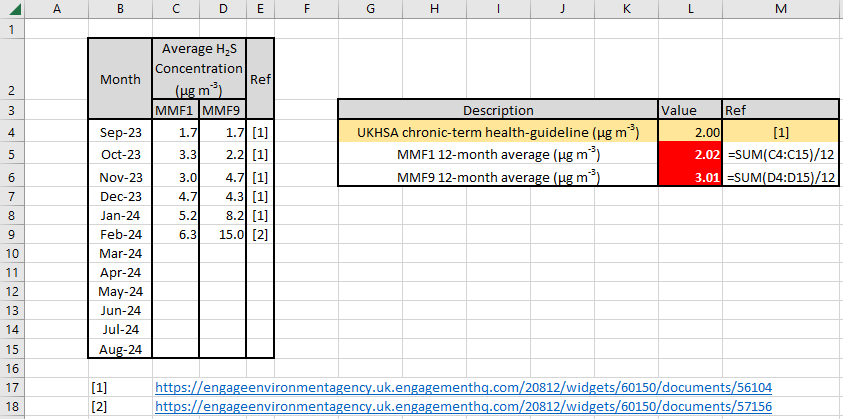 | | A | B | C | D | E | F | G | H | I | J | K | L | M |
|---|---|---|---|---|---|---|---|---|---|---|---|---|---|
| 1 | | | | | | | | | | | | | |
| 2 | | Month | Average $H_2S$ Concentration ($\mu g\ m^{-3}$) | | Ref | | | | | | | | |
| 3 | | | MMF1 | MMF9 | | | Description | | | | | Value | Ref |
| 4 | | Sep-23 | 1.7 | 1.7 | [1] | | UKHSA chronic-term health-guideline ($\mu g\ m^{-3}$) | | | | | 2.00 | [1] |
| 5 | | Oct-23 | 3.3 | 2.2 | [1] | | MMF1 12-month average ($\mu g\ m^{-3}$) | | | | | 2.02 | =SUM(C4:C15)/12 |
| 6 | | Nov-23 | 3.0 | 4.7 | [1] | | MMF9 12-month average ($\mu g\ m^{-3}$) | | | | | 3.01 | =SUM(D4:D15)/12 |
| 7 | | Dec-23 | 4.7 | 4.3 | [1] | | | | | | | | |
| 8 | | Jan-24 | 5.2 | 8.2 | [1] | | | | | | | | |
| 9 | | Feb-24 | 6.3 | 15.0 | [2] | | | | | | | | |
| 10 | | Mar-24 | | | | | | | | | | | |
| 11 | | Apr-24 | | | | | | | | | | | |
| 12 | | May-24 | | | | | | | | | | | |
| 13 | | Jun-24 | | | | | | | | | | | |
| 14 | | Jul-24 | | | | | | | | | | | |
| 15 | | Aug-24 | | | | | | | | | | | |
| 16 | | | | | | | | | | | | | |
| 17 | | [1] | https://engageenvironmentagency.uk.engagementhq.com/20812/widgets/60150/documents/56104 | | | | | | | | | | |
| 18 | | [2] | https://engageenvironmentagency.uk.engagementhq.com/20812/widgets/60150/documents/57156 | | | | | | | | | | |